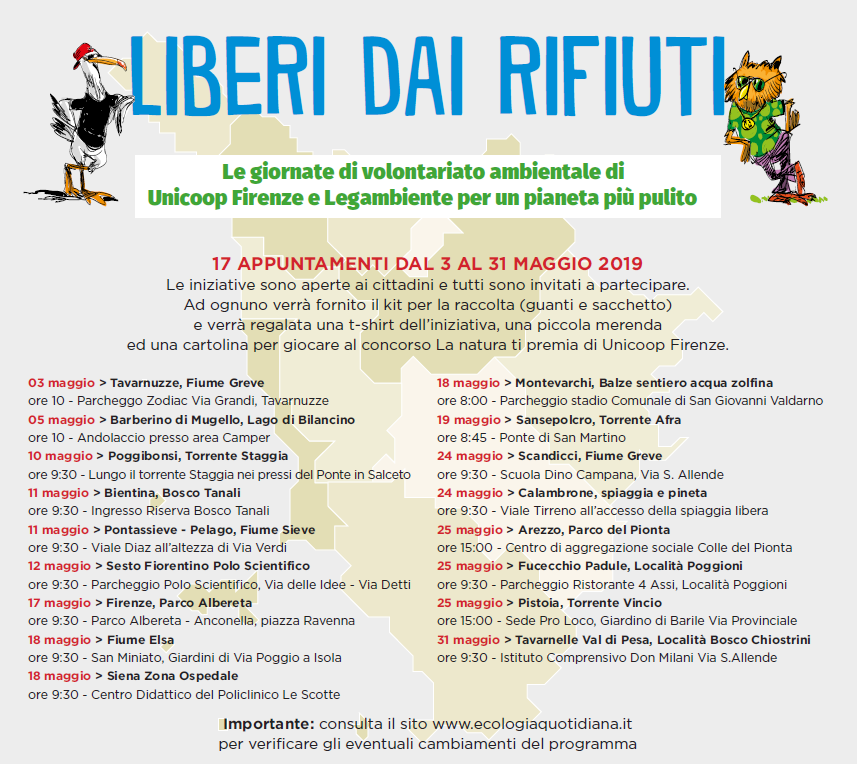 LIBERI DAI RIFIUTI

Le giornate di volontariato ambientale di Unicoop Firenze e Legambiente per un pianeta più pulito

17 APPUNTAMENTI DAL 3 AL 31 MAGGIO 2019

Le iniziative sono aperte ai cittadini e tutti sono invitati a partecipare. Ad ognuno verrà fornito il kit per la raccolta (guanti e sacchetto) e verrà regalata una t-shirt dell'iniziativa, una piccola merenda ed una cartolina per giocare al concorso La natura ti premia di Unicoop Firenze.

03 maggio > Tavarnuzze, Fiume Greve
ore 10 - Parcheggo Zodiac Via Grandi, Tavarnuzze
05 maggio > Barberino di Mugello, Lago di Bilancino
ore 10 - Andolaccio presso area Camper
10 maggio > Poggibonsi, Torrente Staggia
ore 9:30 - Lungo il torrente Staggia nei pressi del Ponte in Salceto
11 maggio > Bientina, Bosco Tanali
ore 9:30 - Ingresso Riserva Bosco Tanali
11 maggio > Pontassieve - Pelago, Fiume Sieve
ore 9:30 - Viale Diaz all'altezza di Via Verdi
12 maggio > Sesto Fiorentino Polo Scientifico
ore 9:30 - Parcheggio Polo Scientifico, Via delle Idee - Via Detti
17 maggio > Firenze, Parco Albereta
ore 9:30 - Parco Albereta - Anconella, piazza Ravenna
18 maggio > Fiume Elsa
ore 9:30 - San Miniato, Giardini di Via Poggio a Isola
18 maggio > Siena Zona Ospedale
ore 9:30 - Centro Didattico del Policlinico Le Scotte

18 maggio > Montevarchi, Balze sentiero acqua zolfina
ore 8:00 - Parcheggio stadio Comunale di San Giovanni Valdarno
19 maggio > Sansepolcro, Torrente Afra
ore 8:45 - Ponte di San Martino
24 maggio > Scandicci, Fiume Greve
ore 9:30 - Scuola Dino Campana, Via S. Allende
24 maggio > Calambrone, spiaggia e pineta
ore 9:30 - Viale Tirreno all'accesso della spiaggia libera
25 maggio > Arezzo, Parco del Pionta
ore 15:00 - Centro di aggregazione sociale Colle del Pionta
25 maggio > Fucecchio Padule, Località Poggioni
ore 9:30 - Parcheggio Ristorante 4 Assi, Località Poggioni
25 maggio > Pistoia, Torrente Vincio
ore 15:00 - Sede Pro Loco, Giardino di Barile Via Provinciale
31 maggio > Tavarnelle Val di Pesa, Località Bosco Chiostrini
ore 9:30 - Istituto Comprensivo Don Milani Via S.Allende

Importante: consulta il sito www.ecologiaquotidiana.it per verificare gli eventuali cambiamenti del programma